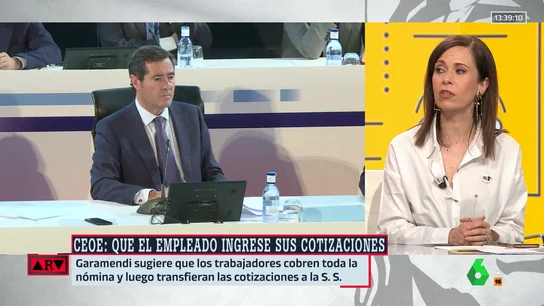 13:39:10

CEOE: QUE EL EMPLEADO INGRESE SUS COTIZACIONES

ARV

Garamendi sugiere que los trabajadores cobren toda la nómina y luego transfieran las cotizaciones a la S. S.

6

16